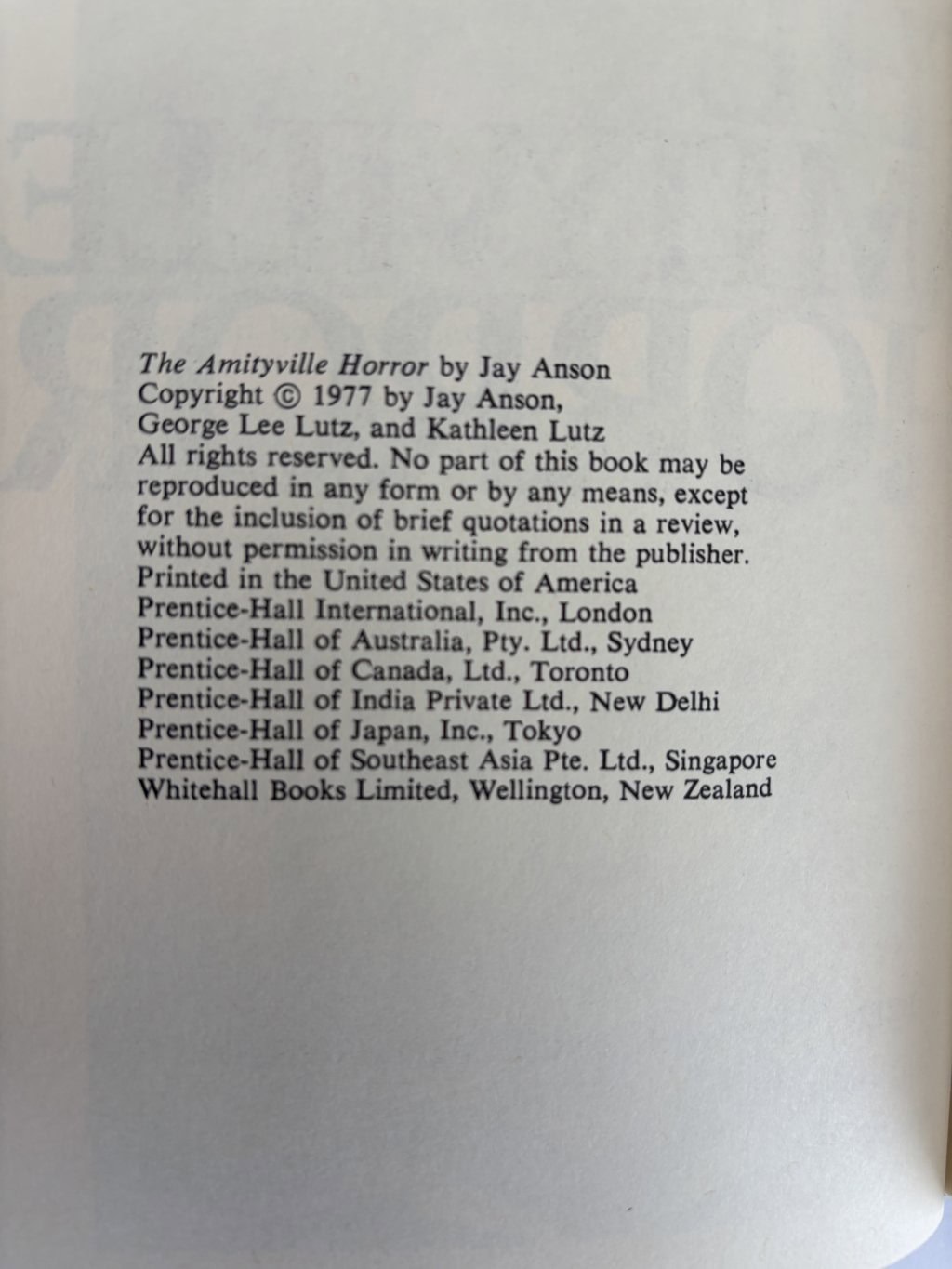 The Amityville Horror by Jay Anson
Copyright © 1977 by Jay Anson,
George Lee Lutz, and Kathleen Lutz
All rights reserved. No part of this book may be reproduced in any form or by any means, except for the inclusion of brief quotations in a review, without permission in writing from the publisher.
Printed in the United States of America
Prentice-Hall International, Inc., London
Prentice-Hall of Australia, Pty. Ltd., Sydney
Prentice-Hall of Canada, Ltd., Toronto
Prentice-Hall of India Private Ltd., New Delhi
Prentice-Hall of Japan, Inc., Tokyo
Prentice-Hall of Southeast Asia Pte. Ltd., Singapore
Whitehall Books Limited, Wellington, New Zealand